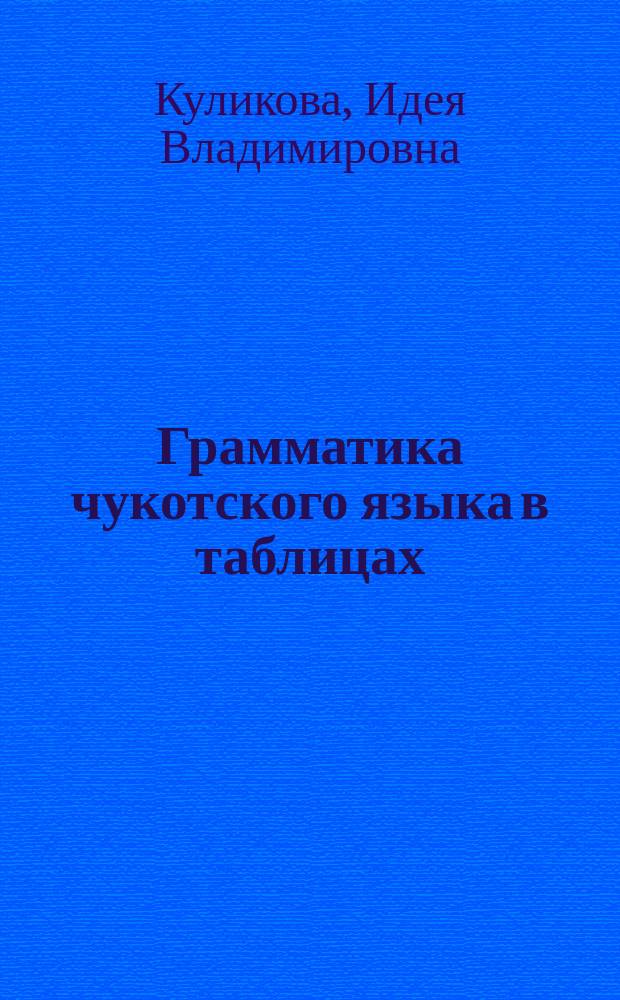 Куликова, Идея Владимировна

Грамматика чукотского языка в таблицах